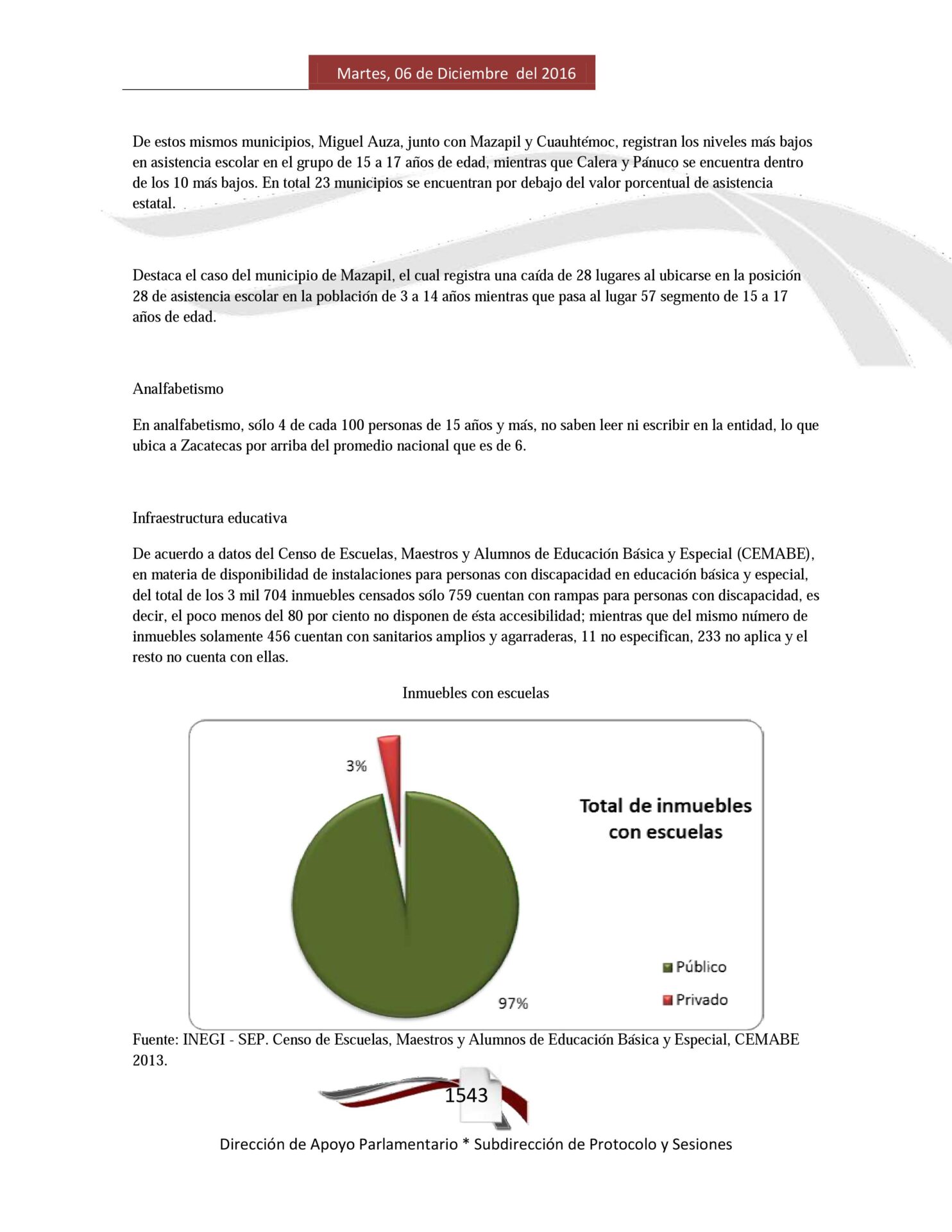 Martes, 06 de Diciembre del 2016

De estos mismos municipios, Miguel Auza, junto con Mazapil y Cuauhtémoc, registran los niveles más bajos en asistencia escolar en el grupo de 15 a 17 años de edad, mientras que Calera y Pánuco se encuentra dentro de los 10 más bajos. En total 23 municipios se encuentran por debajo del valor porcentual de asistencia estatal.

Destaca el caso del municipio de Mazapil, el cual registra una caída de 28 lugares al ubicarse en la posición 28 de asistencia escolar en la población de 3 a 14 años mientras que pasa al lugar 57 segmento de 15 a 17 años de edad.

Analfabetismo

En analfabetismo, sólo 4 de cada 100 personas de 15 años y más, no saben leer ni escribir en la entidad, lo que ubica a Zacatecas por arriba del promedio nacional que es de 6.

Infraestructura educativa

De acuerdo a datos del Censo de Escuelas, Maestros y Alumnos de Educación Básica y Especial (CEMABE), en materia de disponibilidad de instalaciones para personas con discapacidad en educación básica y especial, del total de los 3 mil 704 inmuebles censados sólo 759 cuentan con rampas para personas con discapacidad, es decir, el poco menos del 80 por ciento no disponen de ésta accesibilidad; mientras que del mismo número de inmuebles solamente 456 cuentan con sanitarios amplios y agarraderas, 11 no especifican, 233 no aplica y el resto no cuenta con ellas.

Inmuebles con escuelas

3%

Total de inmuebles con escuelas

Público
Privado

97%

Fuente: INEGI - SEP. Censo de Escuelas, Maestros y Alumnos de Educación Básica y Especial, CEMABE 2013.

1543

Dirección de Apoyo Parlamentario * Subdirección de Protocolo y Sesiones